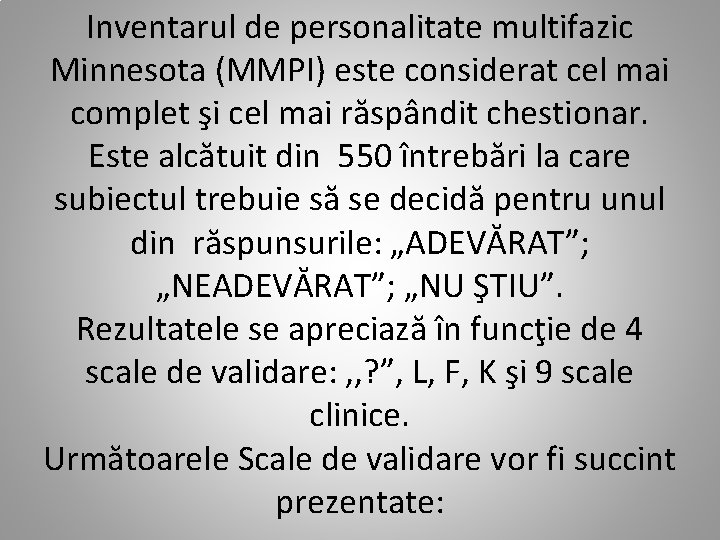 Inventarul de personalitate multifazic Minnesota (MMPI) este considerat cel mai complet şi cel mai răspândit chestionar.
Este alcătuit din 550 întrebări la care subiectul trebuie să se decidă pentru unul din răspunsurile: „ADEVĂRAT”; „NEADEVĂRAT”; „NU ŞTIU”.
Rezultatele se apreciază în funcţie de 4 scale de validare: ,,?”, L, F, K şi 9 scale clinice.
Următoarele Scale de validare vor fi succint prezentate: